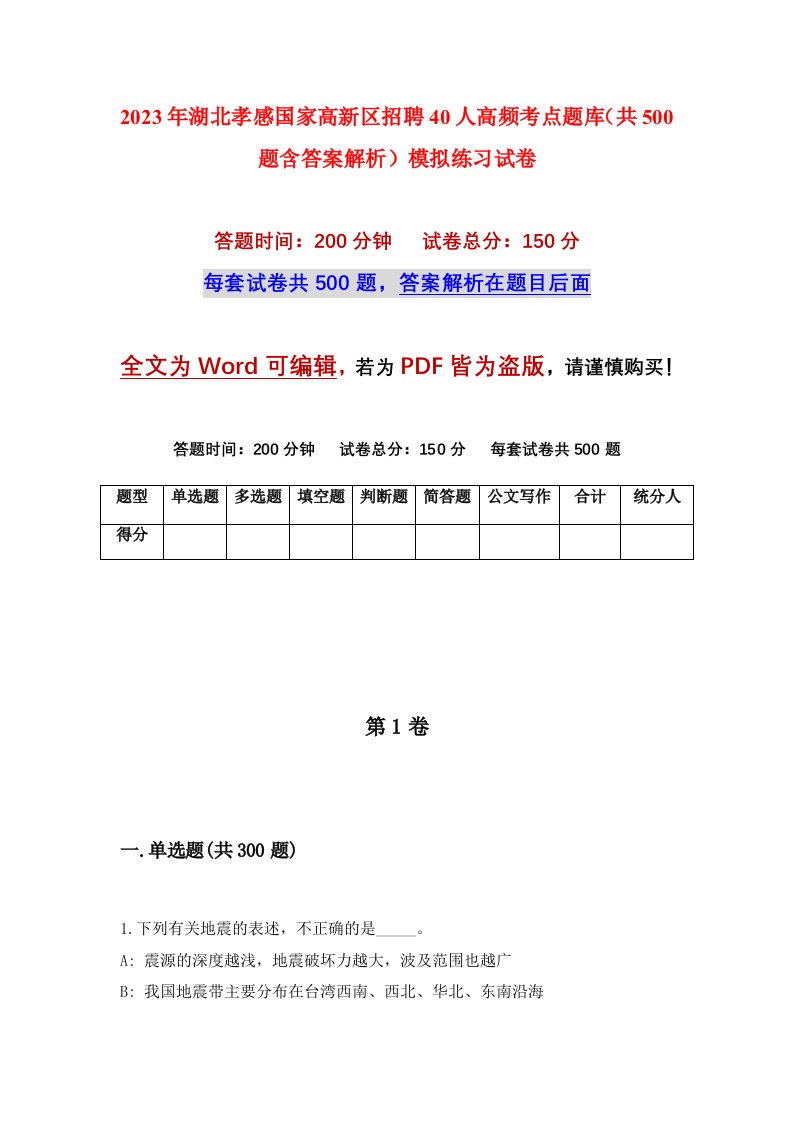 2023年湖北孝感国家高新区招聘40人高频考点题库(共500题含答案解析）模拟练习试卷

答题时间：200分钟　试卷总分：150分

每套试卷共500题，答案解析在题目后面

全文为Word可编辑，若为PDF皆为盗版，请谨慎购买！

答题时间：200分钟　试卷总分：150分　每套试卷共500题

| 题型 | 单选题 | 多选题 | 填空题 | 判断题 | 简答题 | 公文写作 | 合计 | 统分人 |
|---|---|---|---|---|---|---|---|---|
| 得分 | | | | | | | | |

第1卷

一.单选题(共300题)

1.下列有关地震的表述，不正确的是_____。

A: 震源的深度越浅，地震破坏力越大，波及范围也越广

B: 我国地震带主要分布在台湾西南、西北、华北、东南沿海